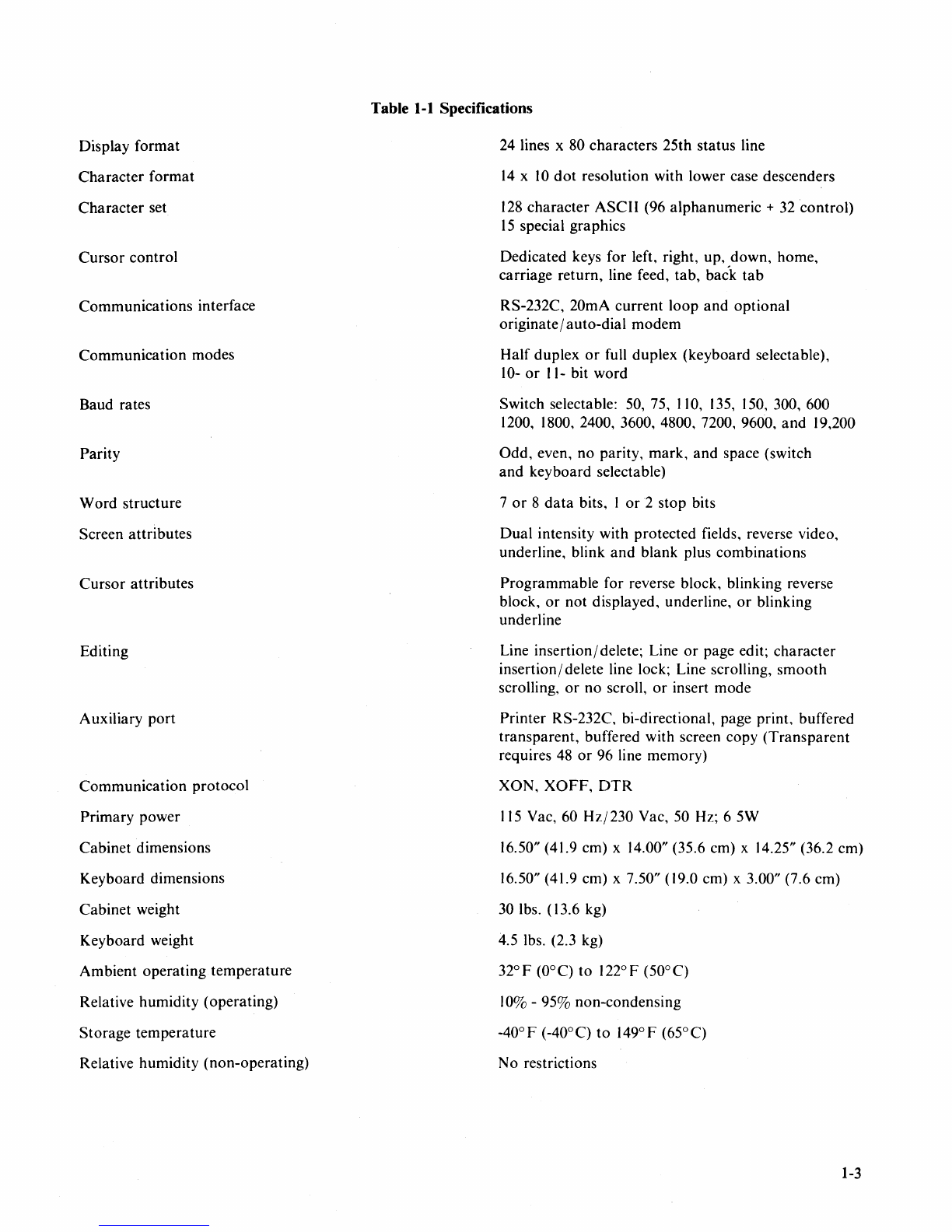 Table 1-1 Specifications

| | |
|---|---|
| Display format | 24 lines x 80 characters 25th status line |
| Character format | 14 x 10 dot resolution with lower case descenders |
| Character set | 128 character ASCII (96 alphanumeric + 32 control) 15 special graphics |
| Cursor control | Dedicated keys for left, right, up, down, home, carriage return, line feed, tab, back tab |
| Communications interface | RS-232C, 20mA current loop and optional originate/auto-dial modem |
| Communication modes | Half duplex or full duplex (keyboard selectable), 10- or 11- bit word |
| Baud rates | Switch selectable: 50, 75, 110, 135, 150, 300, 600 1200, 1800, 2400, 3600, 4800, 7200, 9600, and 19,200 |
| Parity | Odd, even, no parity, mark, and space (switch and keyboard selectable) |
| Word structure | 7 or 8 data bits, 1 or 2 stop bits |
| Screen attributes | Dual intensity with protected fields, reverse video, underline, blink and blank plus combinations |
| Cursor attributes | Programmable for reverse block, blinking reverse block, or not displayed, underline, or blinking underline |
| Editing | Line insertion/delete; Line or page edit; character insertion/delete line lock; Line scrolling, smooth scrolling, or no scroll, or insert mode |
| Auxiliary port | Printer RS-232C, bi-directional, page print, buffered transparent, buffered with screen copy (Transparent requires 48 or 96 line memory) |
| Communication protocol | XON, XOFF, DTR |
| Primary power | 115 Vac, 60 Hz/230 Vac, 50 Hz; 6 5W |
| Cabinet dimensions | 16.50" (41.9 cm) x 14.00" (35.6 cm) x 14.25" (36.2 cm) |
| Keyboard dimensions | 16.50" (41.9 cm) x 7.50" (19.0 cm) x 3.00" (7.6 cm) |
| Cabinet weight | 30 lbs. (13.6 kg) |
| Keyboard weight | 4.5 lbs. (2.3 kg) |
| Ambient operating temperature | 32°F (0°C) to 122°F (50°C) |
| Relative humidity (operating) | 10% - 95% non-condensing |
| Storage temperature | -40°F (-40°C) to 149°F (65°C) |
| Relative humidity (non-operating) | No restrictions |

1-3